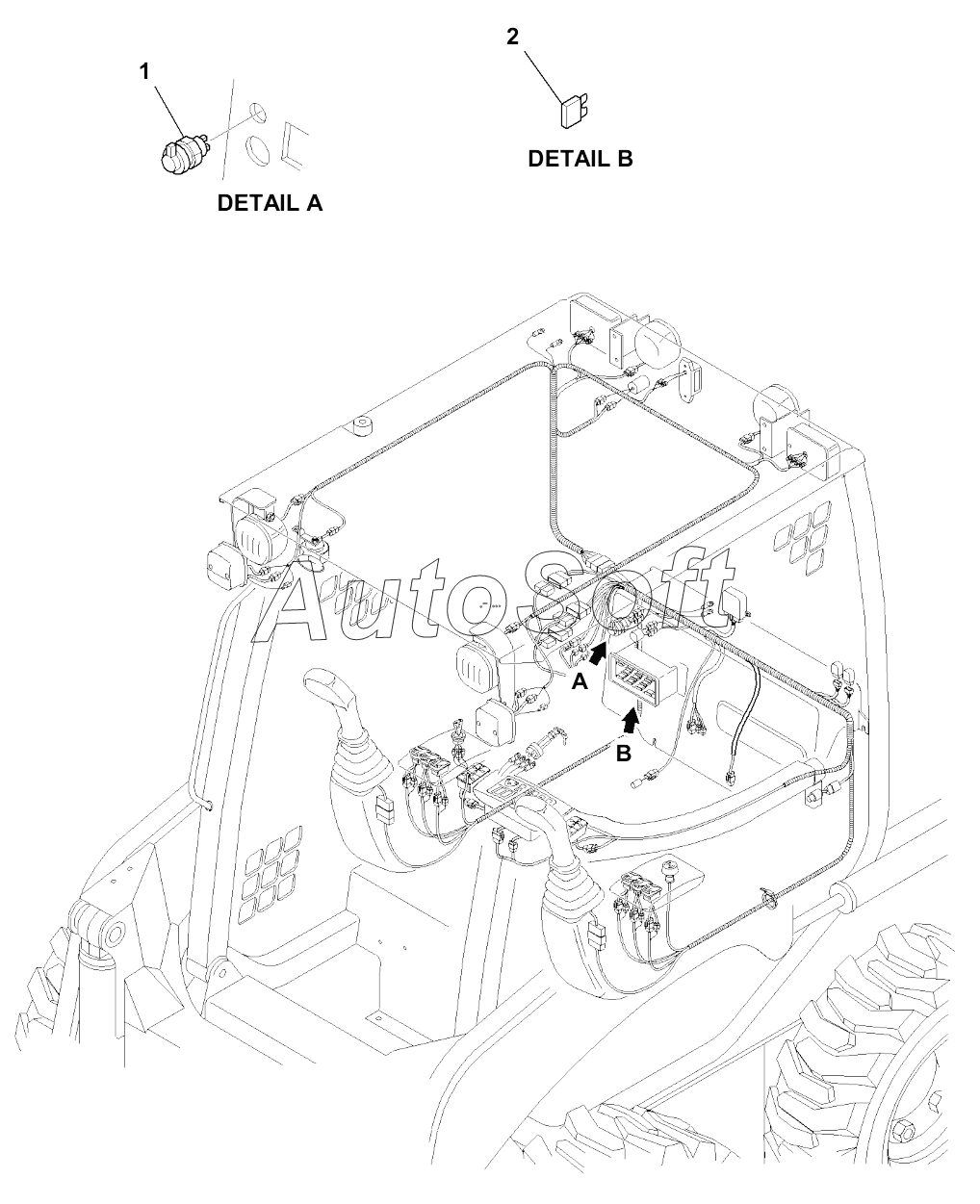 1

DETAIL A

2

DETAIL B

AutoSoft

A

B